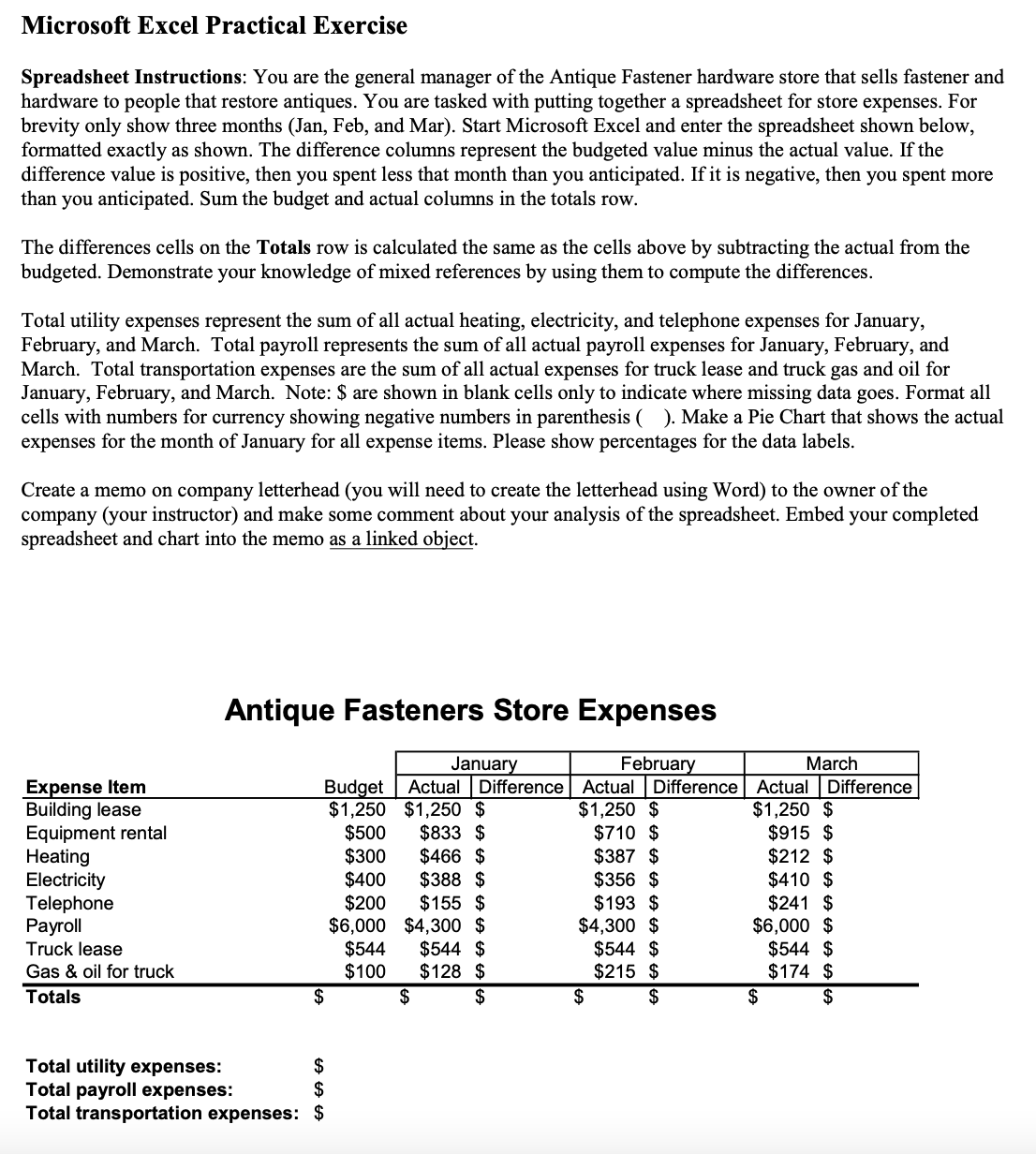 Microsoft Excel Practical Exercise

Spreadsheet Instructions: You are the general manager of the Antique Fastener hardware store that sells fastener and hardware to people that restore antiques. You are tasked with putting together a spreadsheet for store expenses. For brevity only show three months (Jan, Feb, and Mar). Start Microsoft Excel and enter the spreadsheet shown below, formatted exactly as shown. The difference columns represent the budgeted value minus the actual value. If the difference value is positive, then you spent less that month than you anticipated. If it is negative, then you spent more than you anticipated. Sum the budget and actual columns in the totals row.

The differences cells on the Totals row is calculated the same as the cells above by subtracting the actual from the budgeted. Demonstrate your knowledge of mixed references by using them to compute the differences.

Total utility expenses represent the sum of all actual heating, electricity, and telephone expenses for January, February, and March. Total payroll represents the sum of all actual payroll expenses for January, February, and March. Total transportation expenses are the sum of all actual expenses for truck lease and truck gas and oil for January, February, and March. Note: $ are shown in blank cells only to indicate where missing data goes. Format all cells with numbers for currency showing negative numbers in parenthesis ( ). Make a Pie Chart that shows the actual expenses for the month of January for all expense items. Please show percentages for the data labels.

Create a memo on company letterhead (you will need to create the letterhead using Word) to the owner of the company (your instructor) and make some comment about your analysis of the spreadsheet. Embed your completed spreadsheet and chart into the memo as a linked object.

Antique Fasteners Store Expenses

| | | January | | February | | March | |
|---|---|---|---|---|---|---|---|
| Expense Item | Budget | Actual | Difference | Actual | Difference | Actual | Difference |
| Building lease | $1,250 | $1,250 | $ | $1,250 | $ | $1,250 | $ |
| Equipment rental | $500 | $833 | $ | $710 | $ | $915 | $ |
| Heating | $300 | $466 | $ | $387 | $ | $212 | $ |
| Electricity | $400 | $388 | $ | $356 | $ | $410 | $ |
| Telephone | $200 | $155 | $ | $193 | $ | $241 | $ |
| Payroll | $6,000 | $4,300 | $ | $4,300 | $ | $6,000 | $ |
| Truck lease | $544 | $544 | $ | $544 | $ | $544 | $ |
| Gas & oil for truck | $100 | $128 | $ | $215 | $ | $174 | $ |
| Totals | $ | $ | $ | $ | $ | $ | $ |

Total utility expenses: $
Total payroll expenses: $
Total transportation expenses: $